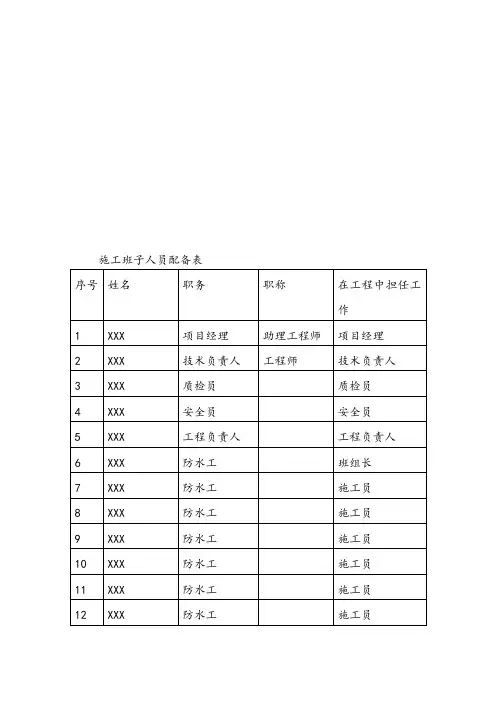 施工班子人员配备表

| 序号 | 姓名 | 职务 | 职称 | 在工程中担任工作 |
|---|---|---|---|---|
| 1 | XXX | 项目经理 | 助理工程师 | 项目经理 |
| 2 | XXX | 技术负责人 | 工程师 | 技术负责人 |
| 3 | XXX | 质检员 |  | 质检员 |
| 4 | XXX | 安全员 |  | 安全员 |
| 5 | XXX | 工程负责人 |  | 工程负责人 |
| 6 | XXX | 防水工 |  | 班组长 |
| 7 | XXX | 防水工 |  | 施工员 |
| 8 | XXX | 防水工 |  | 施工员 |
| 9 | XXX | 防水工 |  | 施工员 |
| 10 | XXX | 防水工 |  | 施工员 |
| 11 | XXX | 防水工 |  | 施工员 |
| 12 | XXX | 防水工 |  | 施工员 |